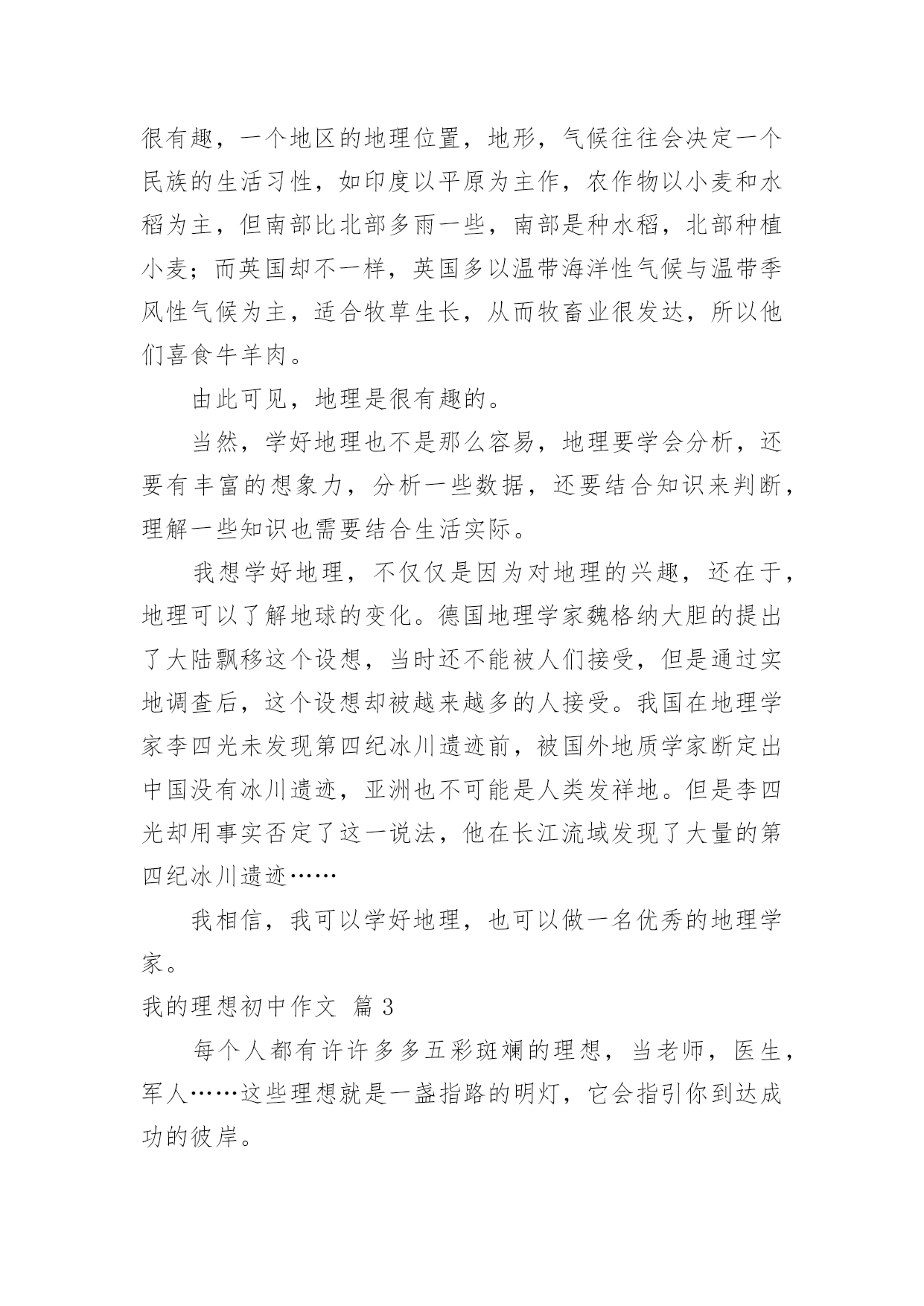 很有趣，一个地区的地理位置，地形，气候往往会决定一个民族的生活习性，如印度以平原为主作，农作物以小麦和水稻为主，但南部比北部多雨一些，南部是种水稻，北部种植小麦；而英国却不一样，英国多以温带海洋性气候与温带季风性气候为主，适合牧草生长，从而牧畜业很发达，所以他们喜食牛羊肉。

由此可见，地理是很有趣的。

当然，学好地理也不是那么容易，地理要学会分析，还要有丰富的想象力，分析一些数据，还要结合知识来判断，理解一些知识也需要结合生活实际。

我想学好地理，不仅仅是因为对地理的兴趣，还在于，地理可以了解地球的变化。德国地理学家魏格纳大胆的提出了大陆飘移这个设想，当时还不能被人们接受，但是通过实地调查后，这个设想却被越来越多的人接受。我国在地理学家李四光未发现第四纪冰川遗迹前，被国外地质学家断定出中国没有冰川遗迹，亚洲也不可能是人类发祥地。但是李四光却用事实否定了这一说法，他在长江流域发现了大量的第四纪冰川遗迹……

我相信，我可以学好地理，也可以做一名优秀的地理学家。

我的理想初中作文 篇 3

每个人都有许许多多五彩斑斓的理想，当老师，医生，军人……这些理想就是一盏指路的明灯，它会指引你到达成功的彼岸。